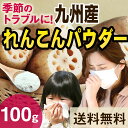 季節のトラブルに!
九州産
れんこんパウダー
100g
送料無料